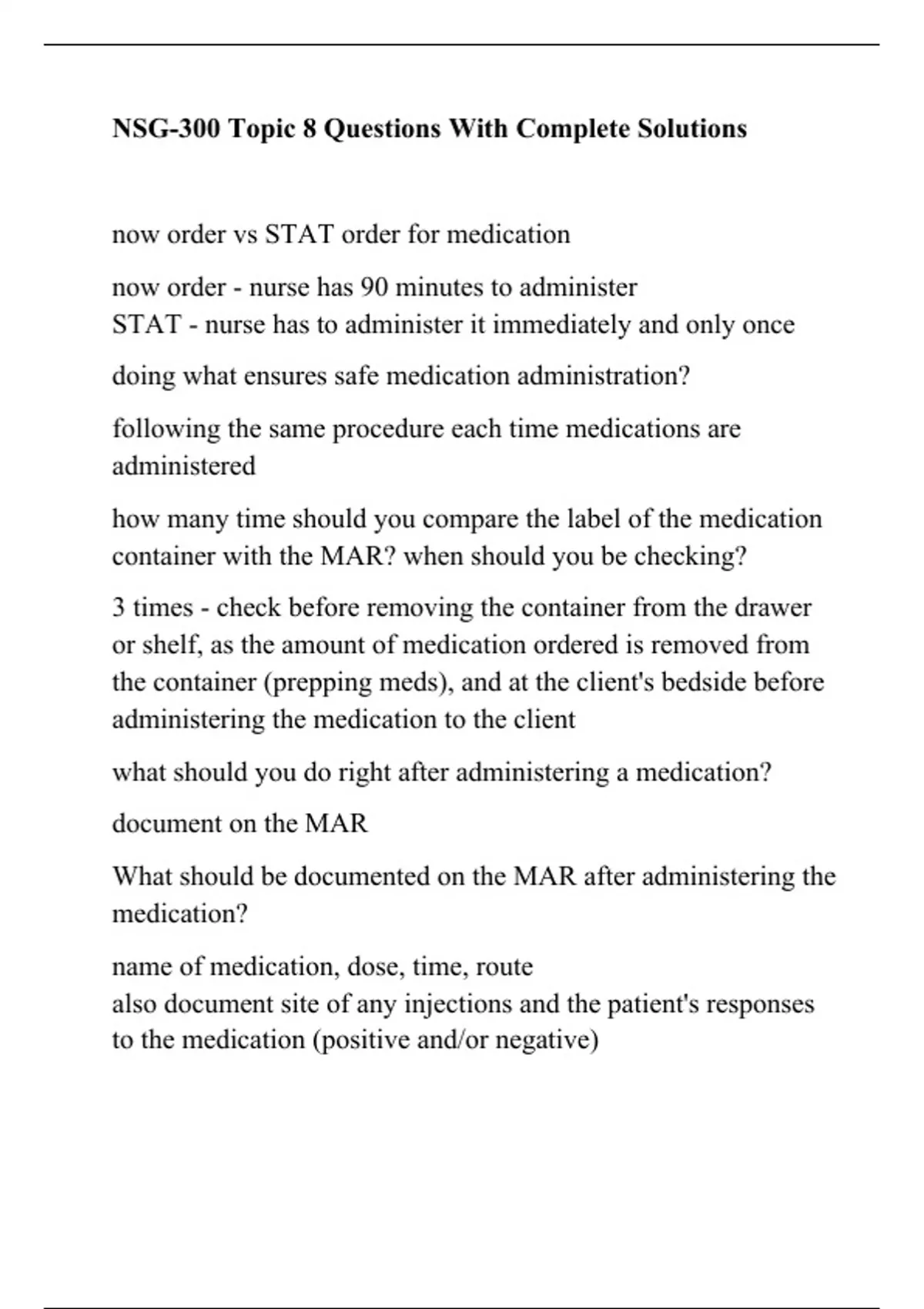 NSG-300 Topic 8 Questions With Complete Solutions

now order vs STAT order for medication

now order - nurse has 90 minutes to administer
STAT - nurse has to administer it immediately and only once

doing what ensures safe medication administration?

following the same procedure each time medications are administered

how many time should you compare the label of the medication container with the MAR? when should you be checking?

3 times - check before removing the container from the drawer or shelf, as the amount of medication ordered is removed from the container (prepping meds), and at the client's bedside before administering the medication to the client

what should you do right after administering a medication?

document on the MAR

What should be documented on the MAR after administering the medication?

name of medication, dose, time, route
also document site of any injections and the patient's responses to the medication (positive and/or negative)